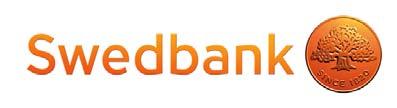 Swedbank

SINCE 1820